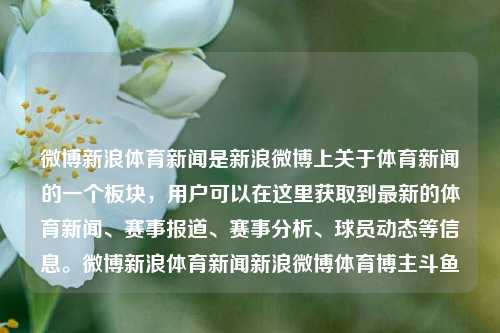 微博新浪体育新闻是新浪微博上关于体育新闻的一个板块，用户可以在这里获取到最新的体育新闻、赛事报道、赛事分析、球员动态等信息。微博新浪体育新闻新浪微博体育博主斗鱼